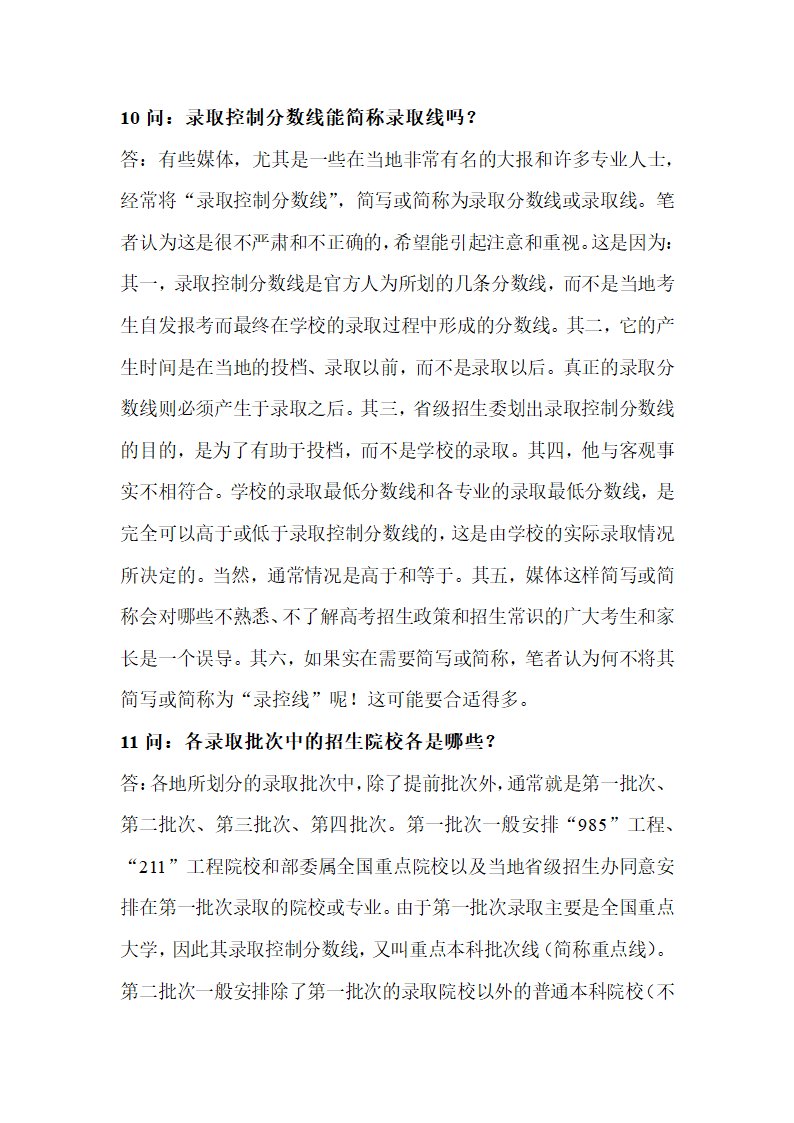 10 问：录取控制分数线能简称录取线吗？

答：有些媒体，尤其是一些在当地非常有名的大报和许多专业人士，经常将“录取控制分数线”，简写或简称为录取分数线或录取线。笔者认为这是很不严肃和不正确的，希望能引起注意和重视。这是因为：其一，录取控制分数线是官方人为所划的几条分数线，而不是当地考生自发报考而最终在学校的录取过程中形成的分数线。其二，它的产生时间是在当地的投档、录取以前，而不是录取以后。真正的录取分数线则必须产生于录取之后。其三，省级招生委划出录取控制分数线的目的，是为了有助于投档，而不是学校的录取。其四，他与客观事实不相符合。学校的录取最低分数线和各专业的录取最低分数线，是完全可以高于或低于录取控制分数线的，这是由学校的实际录取情况所决定的。当然，通常情况是高于和等于。其五，媒体这样简写或简称会对哪些不熟悉、不了解高考招生政策和招生常识的广大考生和家长是一个误导。其六，如果实在需要简写或简称，笔者认为何不将其简写或简称为“录控线”呢！这可能要合适得多。

11 问：各录取批次中的招生院校各是哪些？

答：各地所划分的录取批次中，除了提前批次外，通常就是第一批次、第二批次、第三批次、第四批次。第一批次一般安排“985”工程、“211”工程院校和部委属全国重点院校以及当地省级招生办同意安排在第一批次录取的院校或专业。由于第一批次录取主要是全国重点大学，因此其录取控制分数线，又叫重点本科批次线（简称重点线）。第二批次一般安排除了第一批次的录取院校以外的普通本科院校（不